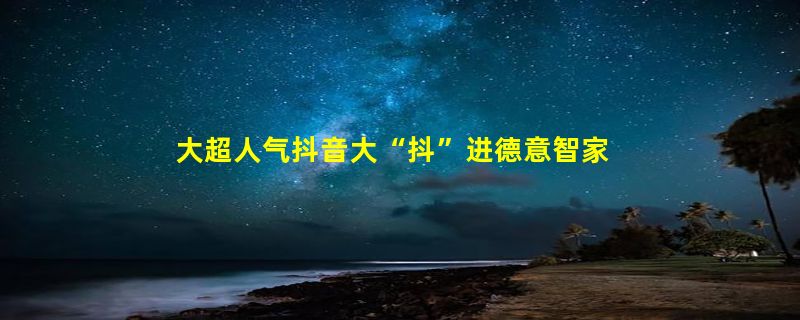 大超人气抖音大“抖”进德意智家